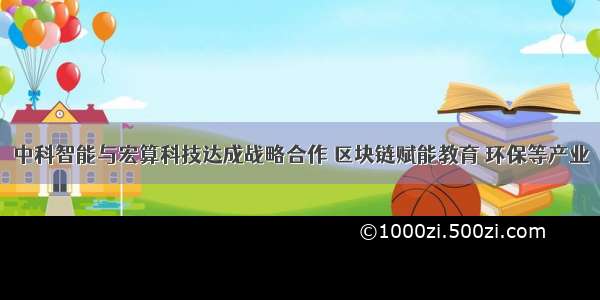 中科智能与宏算科技达成战略合作 区块链赋能教育 环保等产业

©1000zi.500zi.com